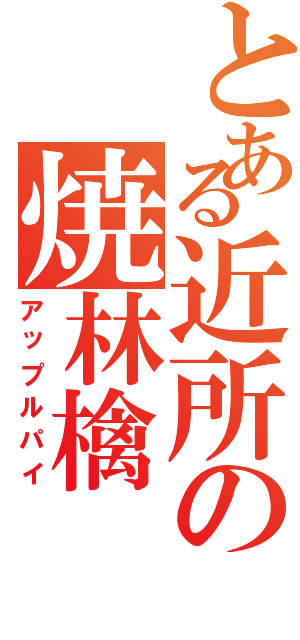 とある近所の
焼林檎
アップルパイ